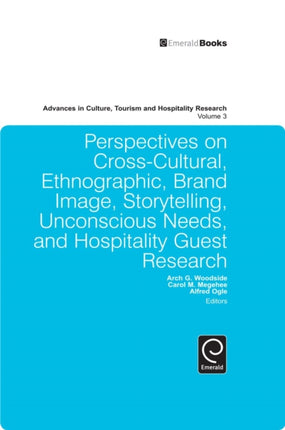 EmeraldBooks

Advances in Culture, Tourism and Hospitality Research
Volume 3

Perspectives on Cross-Cultural, Ethnographic, Brand Image, Storytelling, Unconscious Needs, and Hospitality Guest Research

Arch G. Woodside
Carol M. Megehee
Alfred Ogle
Editors

Emerald